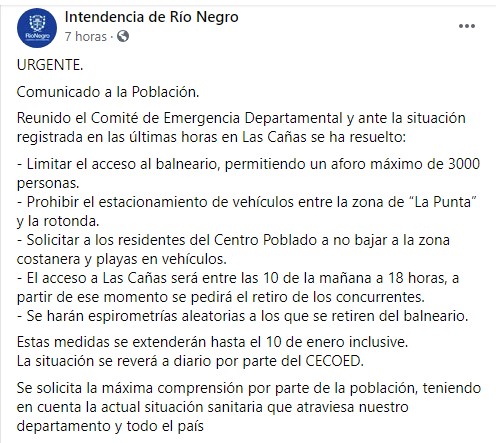 RíoNegro

Intendencia de Río Negro
7 horas ·

URGENTE.

Comunicado a la Población.

Reunido el Comité de Emergencia Departamental y ante la situación registrada en las últimas horas en Las Cañas se ha resuelto:

- Limitar el acceso al balneario, permitiendo un aforo máximo de 3000 personas.
- Prohibir el estacionamiento de vehículos entre la zona de “La Punta” y la rotonda.
- Solicitar a los residentes del Centro Poblado a no bajar a la zona costanera y playas en vehículos.
- El acceso a Las Cañas será entre las 10 de la mañana a 18 horas, a partir de ese momento se pedirá el retiro de los concurrentes.
- Se harán espirometrías aleatorias a los que se retiren del balneario.

Estas medidas se extenderán hasta el 10 de enero inclusive.
La situación se reverá a diario por parte del CECOED.

Se solicita la máxima comprensión por parte de la población, teniendo en cuenta la actual situación sanitaria que atraviesa nuestro departamento y todo el país